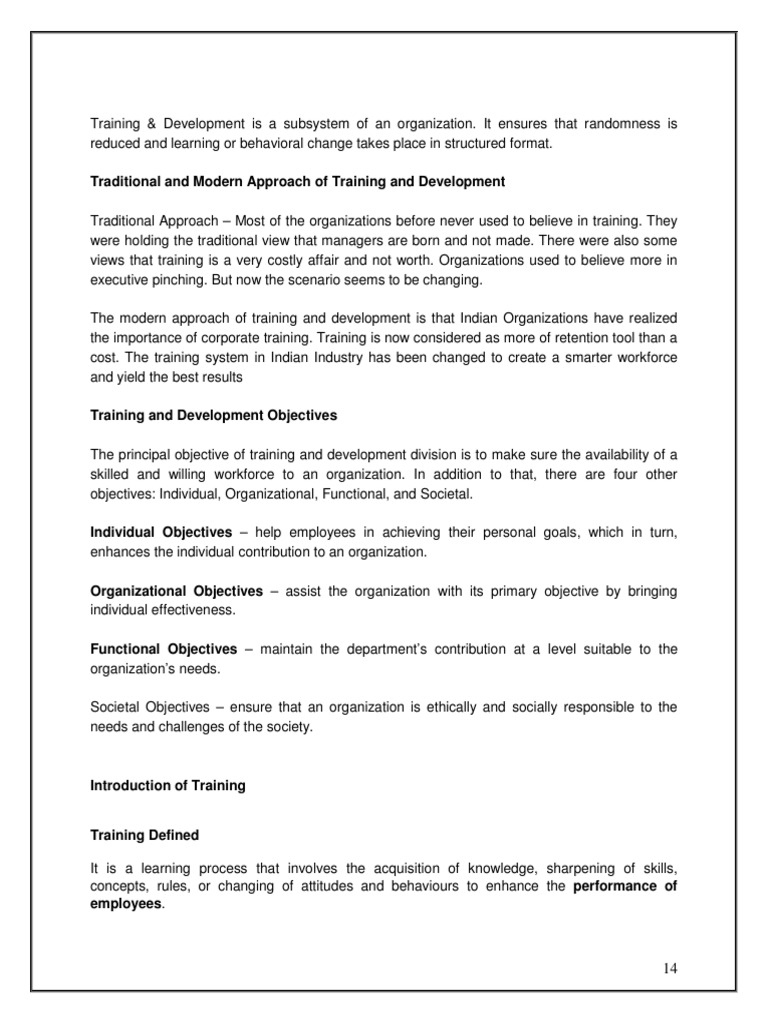 Training & Development is a subsystem of an organization. It ensures that randomness is reduced and learning or behavioral change takes place in structured format.

Traditional and Modern Approach of Training and Development

Traditional Approach – Most of the organizations before never used to believe in training. They were holding the traditional view that managers are born and not made. There were also some views that training is a very costly affair and not worth. Organizations used to believe more in executive pinching. But now the scenario seems to be changing.

The modern approach of training and development is that Indian Organizations have realized the importance of corporate training. Training is now considered as more of retention tool than a cost. The training system in Indian Industry has been changed to create a smarter workforce and yield the best results

Training and Development Objectives

The principal objective of training and development division is to make sure the availability of a skilled and willing workforce to an organization. In addition to that, there are four other objectives: Individual, Organizational, Functional, and Societal.

Individual Objectives – help employees in achieving their personal goals, which in turn, enhances the individual contribution to an organization.

Organizational Objectives – assist the organization with its primary objective by bringing individual effectiveness.

Functional Objectives – maintain the department's contribution at a level suitable to the organization's needs.

Societal Objectives – ensure that an organization is ethically and socially responsible to the needs and challenges of the society.

Introduction of Training

Training Defined

It is a learning process that involves the acquisition of knowledge, sharpening of skills, concepts, rules, or changing of attitudes and behaviours to enhance the performance of employees.

14